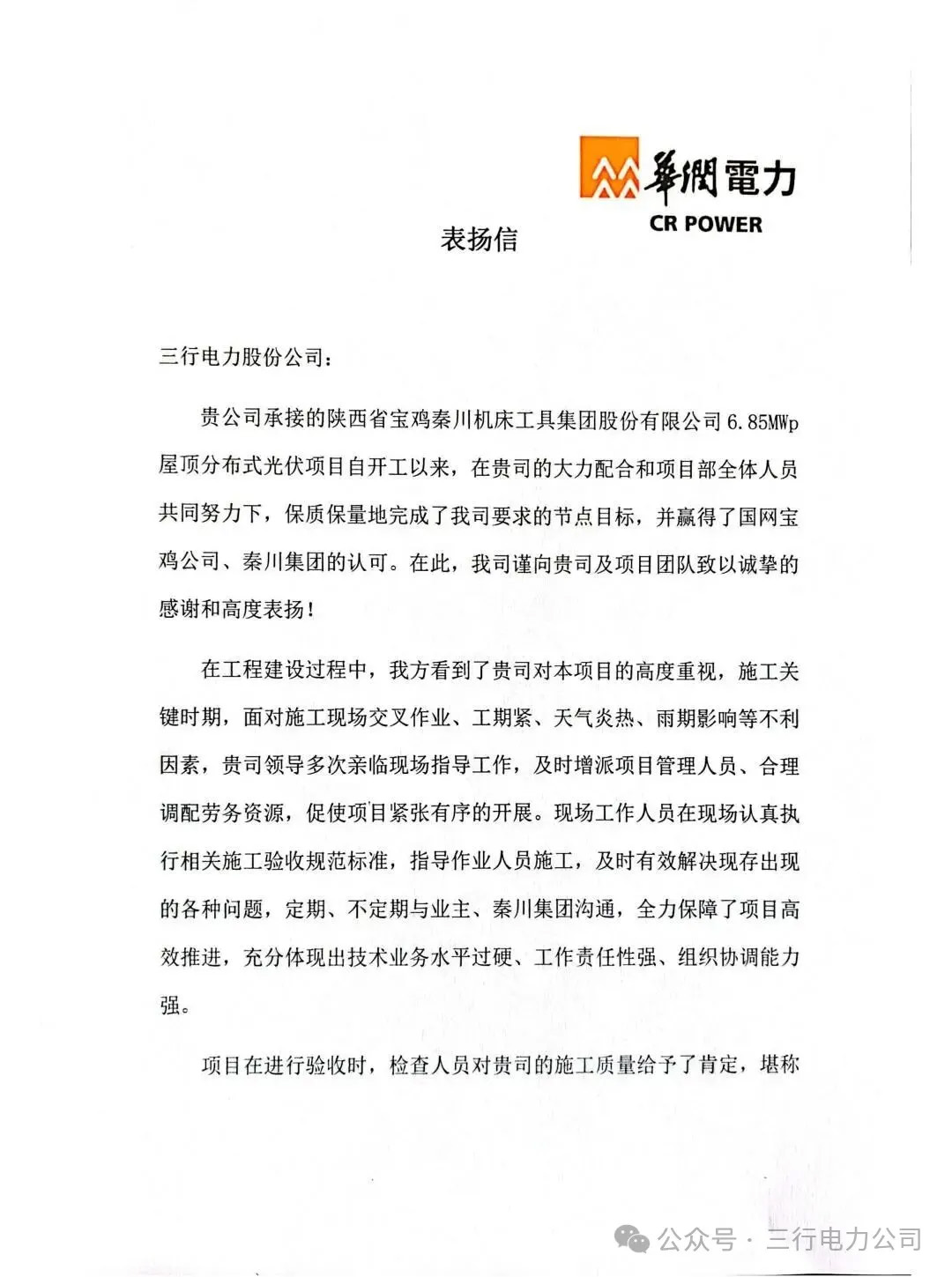 華潤電力
CR POWER

表扬信

三行电力股份公司：

贵公司承接的陕西省宝鸡秦川机床工具集团股份有限公司6.85MWp屋顶分布式光伏项目自开工以来，在贵司的大力配合和项目部全体人员共同努力下，保质保量地完成了我司要求的节点目标，并赢得了国网宝鸡公司、秦川集团的认可。在此，我司谨向贵司及项目团队致以诚挚的感谢和高度表扬！

在工程建设过程中，我方看到了贵司对本项目的高度重视，施工关键时期，面对施工现场交叉作业、工期紧、天气炎热、雨期影响等不利因素，贵司领导多次亲临现场指导工作，及时增派项目管理人员、合理调配劳务资源，促使项目紧张有序的开展。现场工作人员在现场认真执行相关施工验收规范标准，指导作业人员施工，及时有效解决现存出现的各种问题，定期、不定期与业主、秦川集团沟通，全力保障了项目高效推进，充分体现出技术业务水平过硬、工作责任性强、组织协调能力强。

项目在进行验收时，检查人员对贵司的施工质量给予了肯定，堪称

公众号 · 三行电力公司